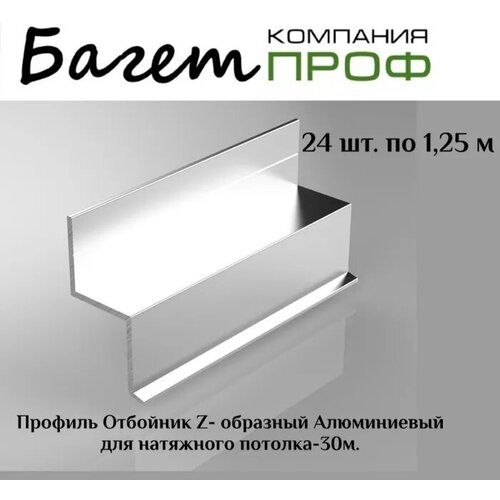 Багет КОМПАНИЯ ПРОФ

24 шт. по 1,25 м

Профиль Отбойник Z- образный Алюминиевый для натяжного потолка-30м.